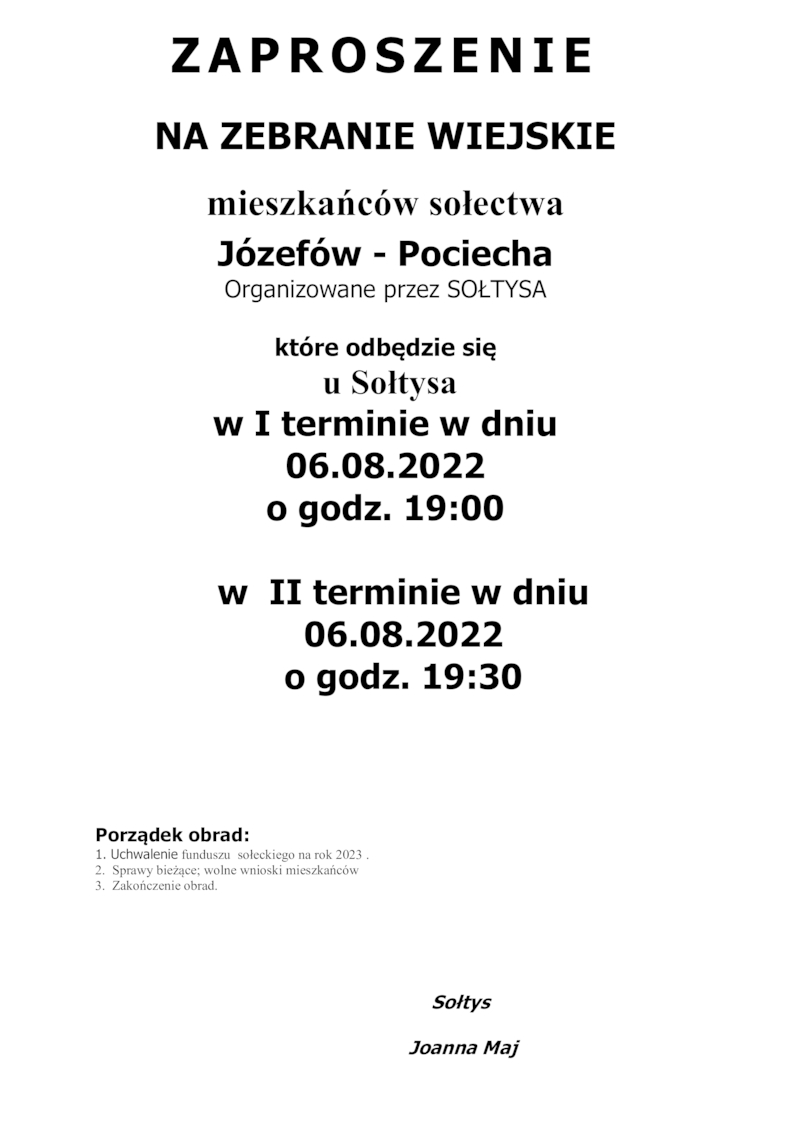 ZAPROSZENIE

NA ZEBRANIE WIEJSKIE

mieszkańców sołectwa

Józefów - Pociecha

Organizowane przez SOŁTYSA

które odbędzie się

u Sołtysa

w I terminie w dniu 06.08.2022 o godz. 19:00

w II terminie w dniu 06.08.2022 o godz. 19:30

Porządek obrad:

1. Uchwalenie funduszu sołeckiego na rok 2023 .
2. Sprawy bieżące; wolne wnioski mieszkańców
3. Zakończenie obrad.

Sołtys

Joanna Maj